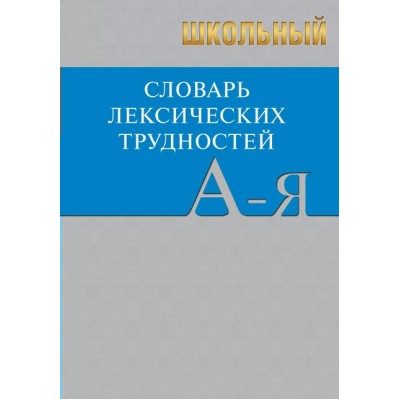 ШКОЛЬНЫЙ

СЛОВАРЬ ЛЕКСИЧЕСКИХ ТРУДНОСТЕЙ

А–Я